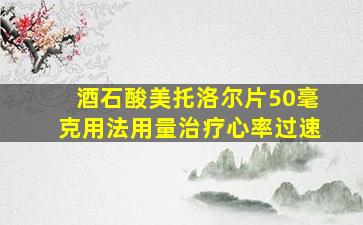 酒石酸美托洛尔片50毫克用法用量治疗心率过速